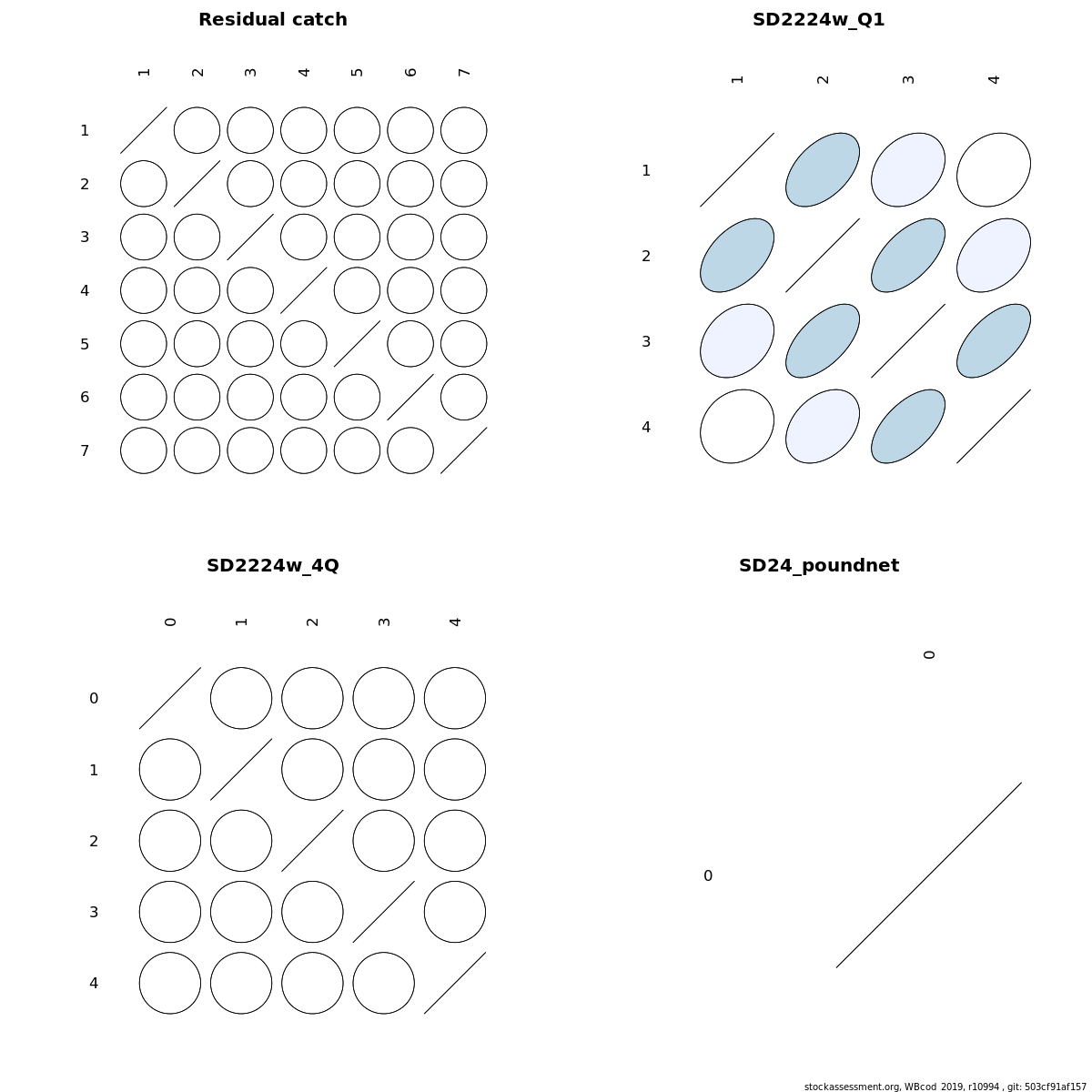 Residual catch

1 2 3 4 5 6 7

1
2
3
4
5
6
7

SD2224w_Q1

1 2 3 4

1
2
3
4

SD2224w_4Q

0 1 2 3 4

0
1
2
3
4

SD24_poundnet

0

0

stockassessment.org, WBcod_2019, r10994 , git: 503cf91af157